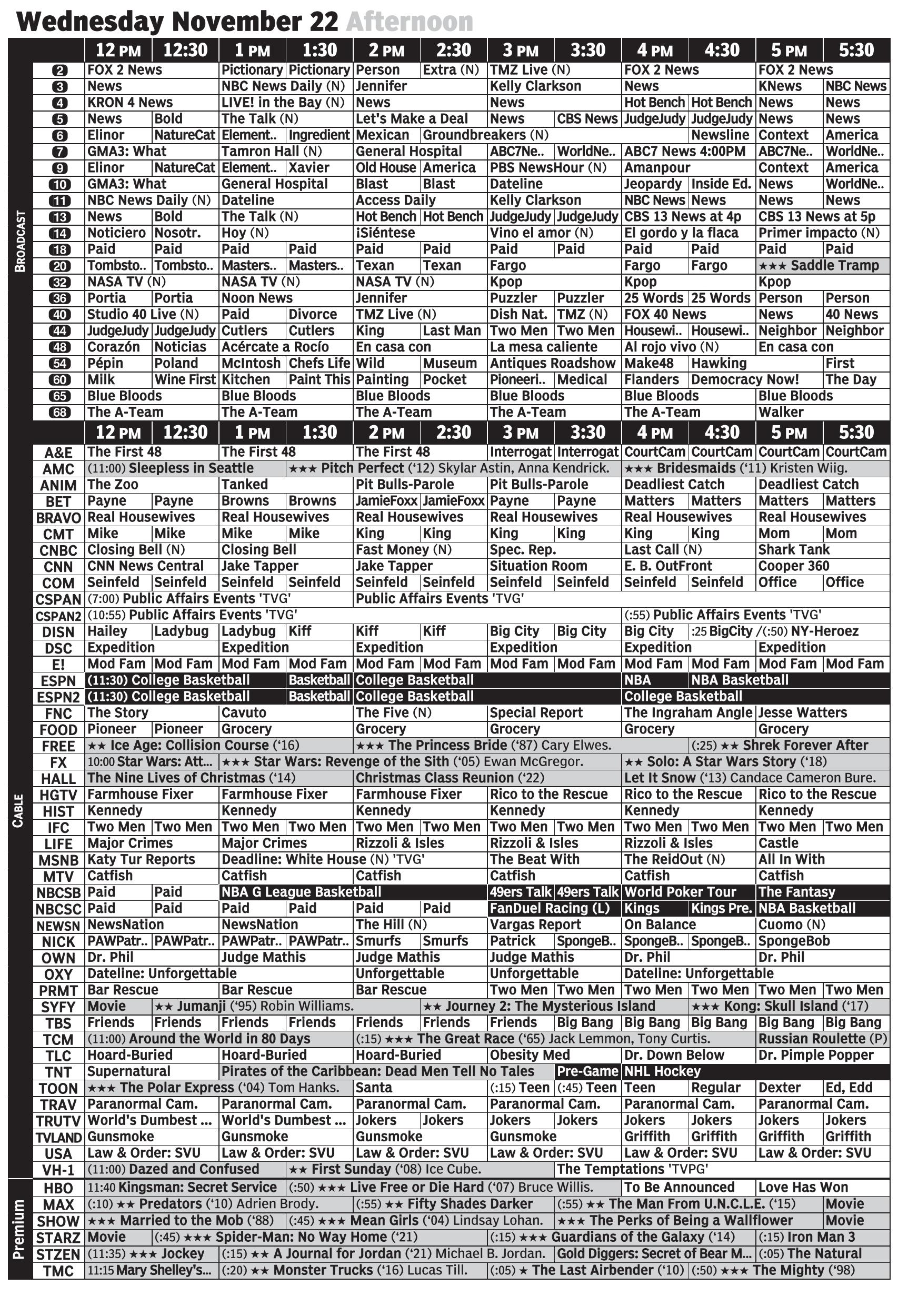 Wednesday November 22 Afternoon

BROADCAST

| | 12 PM | 12:30 | 1 PM | 1:30 | 2 PM | 2:30 | 3 PM | 3:30 | 4 PM | 4:30 | 5 PM | 5:30 |
|---|---|---|---|---|---|---|---|---|---|---|---|---|
| 2 | FOX 2 News | | Pictionary | Pictionary | Person | Extra (N) | TMZ Live (N) | | FOX 2 News | | FOX 2 News | |
| 3 | News | | NBC News Daily (N) | | Jennifer | | Kelly Clarkson | | News | | KNews | NBC News |
| 4 | KRON 4 News | | LIVE! in the Bay (N) | | News | | News | | Hot Bench | Hot Bench | News | News |
| 5 | News | Bold | The Talk (N) | | Let's Make a Deal | | News | CBS News | JudgeJudy | JudgeJudy | News | News |
| 6 | Elinor | NatureCat | Element.. | Ingredient | Mexican | Groundbreakers (N) | | | | Newsline | Context | America |
| 7 | GMA3: What | | Tamron Hall (N) | | General Hospital | | ABC7Ne.. | WorldNe.. | ABC7 News 4:00PM | | ABC7Ne.. | WorldNe.. |
| 9 | Elinor | NatureCat | Element.. | Xavier | Old House | America | PBS NewsHour (N) | | Amanpour | | Context | America |
| 10 | GMA3: What | | General Hospital | | Blast | Blast | Dateline | | Jeopardy | Inside Ed. | News | WorldNe.. |
| 11 | NBC News Daily (N) | | Dateline | | Access Daily | | Kelly Clarkson | | NBC News | News | News | News |
| 13 | News | Bold | The Talk (N) | | Hot Bench | Hot Bench | JudgeJudy | JudgeJudy | CBS 13 News at 4p | | CBS 13 News at 5p | |
| 14 | Noticiero | Nosotr. | Hoy (N) | | ¡Siéntese | | Vino el amor (N) | | El gordo y la flaca | | Primer impacto (N) | |
| 18 | Paid | Paid | Paid | Paid | Paid | Paid | Paid | Paid | Paid | Paid | Paid | Paid |
| 20 | Tombsto.. | Tombsto.. | Masters.. | Masters.. | Texan | Texan | Fargo | | Fargo | Fargo | ★★★ Saddle Tramp | |
| 32 | NASA TV (N) | | NASA TV (N) | | NASA TV (N) | | Kpop | | Kpop | | Kpop | |
| 36 | Portia | Portia | Noon News | | Jennifer | | Puzzler | Puzzler | 25 Words | 25 Words | Person | Person |
| 40 | Studio 40 Live (N) | | Paid | Divorce | TMZ Live (N) | | Dish Nat. | TMZ (N) | FOX 40 News | | News | 40 News |
| 44 | JudgeJudy | JudgeJudy | Cutlers | Cutlers | King | Last Man | Two Men | Two Men | Housewi.. | Housewi.. | Neighbor | Neighbor |
| 48 | Corazón | Noticias | Acércate a Rocío | | En casa con | | La mesa caliente | | Al rojo vivo (N) | | En casa con | |
| 54 | Pépin | Poland | McIntosh | Chefs Life | Wild | Museum | Antiques Roadshow | | Make48 | Hawking | | First |
| 60 | Milk | Wine First | Kitchen | Paint This | Painting | Pocket | Pioneeri.. | Medical | Flanders | Democracy Now! | | The Day |
| 65 | Blue Bloods | | Blue Bloods | | Blue Bloods | | Blue Bloods | | Blue Bloods | | Blue Bloods | |
| 68 | The A-Team | | The A-Team | | The A-Team | | The A-Team | | The A-Team | | Walker | |

CABLE

| | 12 PM | 12:30 | 1 PM | 1:30 | 2 PM | 2:30 | 3 PM | 3:30 | 4 PM | 4:30 | 5 PM | 5:30 |
|---|---|---|---|---|---|---|---|---|---|---|---|---|
| A&E | The First 48 | | The First 48 | | The First 48 | | Interrogat | Interrogat | CourtCam | CourtCam | CourtCam | CourtCam |
| AMC | (11:00) Sleepless in Seattle | | | ★★★ Pitch Perfect ('12) Skylar Astin, Anna Kendrick. | | | | | ★★★ Bridesmaids ('11) Kristen Wiig. | | | |
| ANIM | The Zoo | | Tanked | | Pit Bulls-Parole | | Pit Bulls-Parole | | Deadliest Catch | | Deadliest Catch | |
| BET | Payne | Payne | Browns | Browns | JamieFoxx | JamieFoxx | Payne | Payne | Matters | Matters | Matters | Matters |
| BRAVO | Real Housewives | | Real Housewives | | Real Housewives | | Real Housewives | | Real Housewives | | Real Housewives | |
| CMT | Mike | Mike | Mike | Mike | King | King | King | King | King | King | Mom | Mom |
| CNBC | Closing Bell (N) | | Closing Bell | | Fast Money (N) | | Spec. Rep. | | Last Call (N) | | Shark Tank | |
| CNN | CNN News Central | | Jake Tapper | | Jake Tapper | | Situation Room | | E. B. OutFront | | Cooper 360 | |
| COM | Seinfeld | Seinfeld | Seinfeld | Seinfeld | Seinfeld | Seinfeld | Seinfeld | Seinfeld | Seinfeld | Seinfeld | Office | Office |
| CSPAN | (7:00) Public Affairs Events 'TVG' | | | | Public Affairs Events 'TVG' | | | | | | | |
| CSPAN2 | (10:55) Public Affairs Events 'TVG' | | | | | | | | (:55) Public Affairs Events 'TVG' | | | |
| DISN | Hailey | Ladybug | Ladybug | Kiff | Kiff | Kiff | Big City | Big City | Big City | :25 BigCity /(:50) NY-Heroez | | |
| DSC | Expedition | | Expedition | | Expedition | | Expedition | | Expedition | | Expedition | |
| E! | Mod Fam | Mod Fam | Mod Fam | Mod Fam | Mod Fam | Mod Fam | Mod Fam | Mod Fam | Mod Fam | Mod Fam | Mod Fam | Mod Fam |
| ESPN | (11:30) College Basketball | | | Basketball | College Basketball | | | | NBA | NBA Basketball | | |
| ESPN2 | (11:30) College Basketball | | | Basketball | College Basketball | | | | College Basketball | | | |
| FNC | The Story | | Cavuto | | The Five (N) | | Special Report | | The Ingraham Angle | | Jesse Watters | |
| FOOD | Pioneer | Pioneer | Grocery | | Grocery | | Grocery | | Grocery | | Grocery | |
| FREE | ★★ Ice Age: Collision Course ('16) | | | | ★★★ The Princess Bride ('87) Cary Elwes. | | | | | (:25) ★★ Shrek Forever After | | |
| FX | 10:00 Star Wars: Att... | | ★★★ Star Wars: Revenge of the Sith ('05) Ewan McGregor. | | | | | | ★★ Solo: A Star Wars Story ('18) | | | |
| HALL | The Nine Lives of Christmas ('14) | | | | Christmas Class Reunion ('22) | | | | Let It Snow ('13) Candace Cameron Bure. | | | |
| HGTV | Farmhouse Fixer | | Farmhouse Fixer | | Farmhouse Fixer | | Rico to the Rescue | | Rico to the Rescue | | Rico to the Rescue | |
| HIST | Kennedy | | Kennedy | | Kennedy | | Kennedy | | Kennedy | | Kennedy | |
| IFC | Two Men | Two Men | Two Men | Two Men | Two Men | Two Men | Two Men | Two Men | Two Men | Two Men | Two Men | Two Men |
| LIFE | Major Crimes | | Major Crimes | | Rizzoli & Isles | | Rizzoli & Isles | | Rizzoli & Isles | | Castle | |
| MSNB | Katy Tur Reports | | Deadline: White House (N) 'TVG' | | | | The Beat With | | The ReidOut (N) | | All In With | |
| MTV | Catfish | | Catfish | | Catfish | | Catfish | | Catfish | | Catfish | |
| NBCSB | Paid | Paid | NBA G League Basketball | | | | 49ers Talk | 49ers Talk | World Poker Tour | | The Fantasy | |
| NBCSC | Paid | Paid | Paid | Paid | Paid | Paid | FanDuel Racing (L) | | Kings | Kings Pre. | NBA Basketball | |
| NEWSN | NewsNation | | NewsNation | | The Hill (N) | | Vargas Report | | On Balance | | Cuomo (N) | |
| NICK | PAWPatr.. | PAWPatr.. | PAWPatr.. | PAWPatr.. | Smurfs | Smurfs | Patrick | SpongeB.. | SpongeB.. | SpongeB.. | SpongeBob | |
| OWN | Dr. Phil | | Judge Mathis | | Judge Mathis | | Judge Mathis | | Dr. Phil | | Dr. Phil | |
| OXY | Dateline: Unforgettable | | | | Unforgettable | | Unforgettable | | Dateline: Unforgettable | | | |
| PRMT | Bar Rescue | | Bar Rescue | | Bar Rescue | | Two Men | Two Men | Two Men | Two Men | Two Men | Two Men |
| SYFY | Movie | ★★ Jumanji ('95) Robin Williams. | | | | ★★ Journey 2: The Mysterious Island | | | | ★★★ Kong: Skull Island ('17) | | |
| TBS | Friends | Friends | Friends | Friends | Friends | Friends | Friends | Big Bang | Big Bang | Big Bang | Big Bang | Big Bang |
| TCM | (11:00) Around the World in 80 Days | | | | (:15) ★★★ The Great Race ('65) Jack Lemmon, Tony Curtis. | | | | | | Russian Roulette (P) | |
| TLC | Hoard-Buried | | Hoard-Buried | | Hoard-Buried | | Obesity Med | | Dr. Down Below | | Dr. Pimple Popper | |
| TNT | Supernatural | | Pirates of the Caribbean: Dead Men Tell No Tales | | | | | Pre-Game | NHL Hockey | | | |
| TOON | ★★★ The Polar Express ('04) Tom Hanks. | | | | Santa | | (:15) Teen | (:45) Teen | Teen | Regular | Dexter | Ed, Edd |
| TRAV | Paranormal Cam. | | Paranormal Cam. | | Paranormal Cam. | | Paranormal Cam. | | Paranormal Cam. | | Paranormal Cam. | |
| TRUTV | World's Dumbest ... | | World's Dumbest ... | | Jokers | Jokers | Jokers | Jokers | Jokers | Jokers | Jokers | Jokers |
| TVLAND | Gunsmoke | | Gunsmoke | | Gunsmoke | | Gunsmoke | | Griffith | Griffith | Griffith | Griffith |
| USA | Law & Order: SVU | | Law & Order: SVU | | Law & Order: SVU | | Law & Order: SVU | | Law & Order: SVU | | Law & Order: SVU | |
| VH-1 | (11:00) Dazed and Confused | | | ★★ First Sunday ('08) Ice Cube. | | | | The Temptations 'TVPG' | | | | |

Premium

| | | | | | | | | | | | | |
|---|---|---|---|---|---|---|---|---|---|---|---|---|
| HBO | 11:40 Kingsman: Secret Service | | | (:50) ★★★ Live Free or Die Hard ('07) Bruce Willis. | | | | | To Be Announced | | Love Has Won | |
| MAX | (:10) ★★ Predators ('10) Adrien Brody. | | | | (:55) ★★ Fifty Shades Darker | | | (:55) ★★ The Man From U.N.C.L.E. ('15) | | | | Movie |
| SHOW | ★★★ Married to the Mob ('88) | | | (:45) ★★★ Mean Girls ('04) Lindsay Lohan. | | | | ★★★ The Perks of Being a Wallflower | | | | Movie |
| STARZ | Movie | (:45) ★★★ Spider-Man: No Way Home ('21) | | | | | (:15) ★★★ Guardians of the Galaxy ('14) | | | | (:15) Iron Man 3 | |
| STZEN | (11:35) ★★★ Jockey | | (:15) ★★ A Journal for Jordan ('21) Michael B. Jordan. | | | | | Gold Diggers: Secret of Bear M... | | | (:05) The Natural | |
| TMC | 11:15 Mary Shelley's... | | (:20) ★★ Monster Trucks ('16) Lucas Till. | | | | (:05) ★ The Last Airbender ('10) | | | (:50) ★★★ The Mighty ('98) | | |